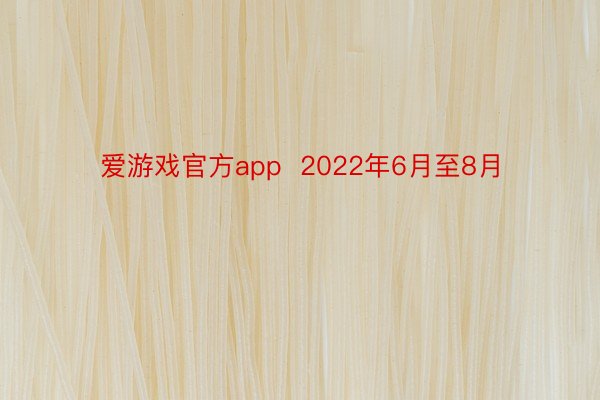 爱游戏官方app 2022年6月至8月